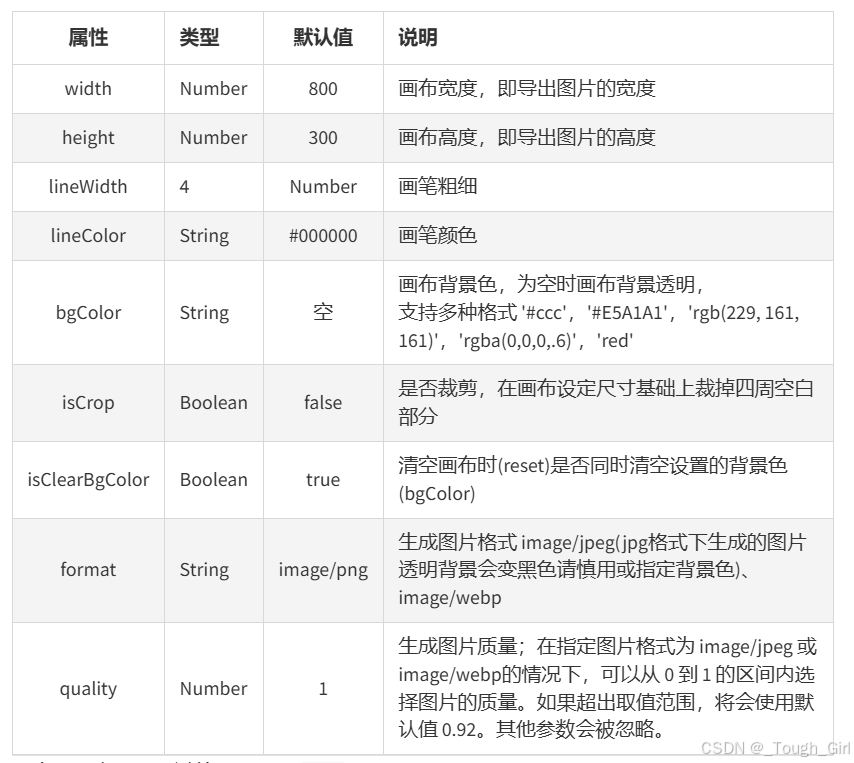 | 属性 | 类型 | 默认值 | 说明 |
|---|---|---|---|
| width | Number | 800 | 画布宽度，即导出图片的宽度 |
| height | Number | 300 | 画布高度，即导出图片的高度 |
| lineWidth | 4 | Number | 画笔粗细 |
| lineColor | String | #000000 | 画笔颜色 |
| bgColor | String | 空 | 画布背景色，为空时画布背景透明，支持多种格式 '#ccc'，'#E5A1A1'，'rgb(229, 161, 161)'，'rgba(0,0,0,.6)'，'red' |
| isCrop | Boolean | false | 是否裁剪，在画布设定尺寸基础上裁掉四周空白部分 |
| isClearBgColor | Boolean | true | 清空画布时(reset)是否同时清空设置的背景色(bgColor) |
| format | String | image/png | 生成图片格式 image/jpeg(jpg格式下生成的图片透明背景会变黑色请慎用或指定背景色)、image/webp |
| quality | Number | 1 | 生成图片质量；在指定图片格式为 image/jpeg 或 image/webp的情况下，可以从 0 到 1 的区间内选择图片的质量。如果超出取值范围，将会使用默认值 0.92。其他参数会被忽略。 |

CSDN @_Tough_Girl